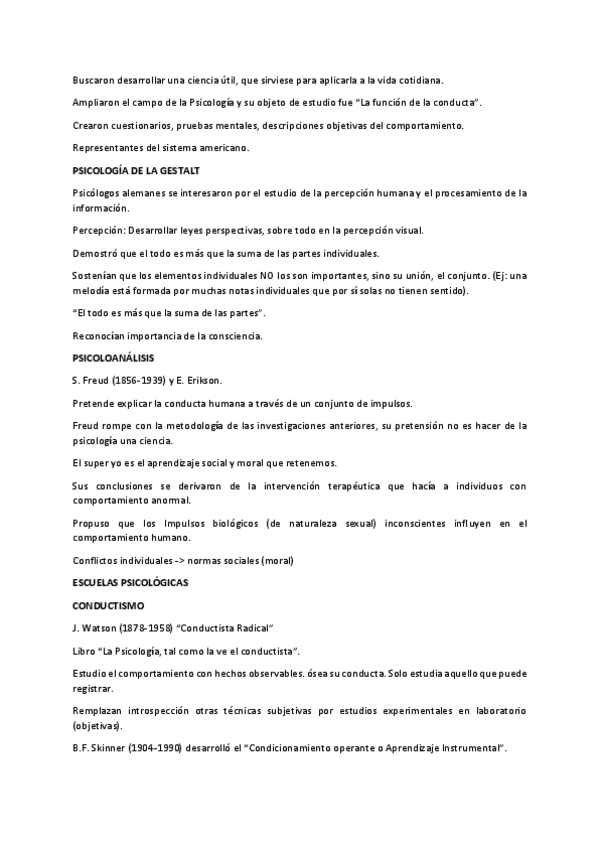 Buscaron desarrollar una ciencia útil, que sirviese para aplicarla a la vida cotidiana.

Ampliaron el campo de la Psicología y su objeto de estudio fue "La función de la conducta".

Crearon cuestionarios, pruebas mentales, descripciones objetivas del comportamiento.

Representantes del sistema americano.

PSICOLOGÍA DE LA GESTALT

Psicólogos alemanes se interesaron por el estudio de la percepción humana y el procesamiento de la información.

Percepción: Desarrollar leyes perspectivas, sobre todo en la percepción visual.

Demostró que el todo es más que la suma de las partes individuales.

Sostenían que los elementos individuales NO los son importantes, sino su unión, el conjunto. (Ej: una melodía está formada por muchas notas individuales que por sí solas no tienen sentido).

"El todo es más que la suma de las partes".

Reconocían importancia de la consciencia.

PSICOLOANÁLISIS

S. Freud (1856-1939) y E. Erikson.

Pretende explicar la conducta humana a través de un conjunto de impulsos.

Freud rompe con la metodología de las investigaciones anteriores, su pretensión no es hacer de la psicología una ciencia.

El super yo es el aprendizaje social y moral que retenemos.

Sus conclusiones se derivaron de la intervención terapéutica que hacía a individuos con comportamiento anormal.

Propuso que los Impulsos biológicos (de naturaleza sexual) inconscientes influyen en el comportamiento humano.

Conflictos individuales -> normas sociales (moral)

ESCUELAS PSICOLÓGICAS

CONDUCTISMO

J. Watson (1878-1958) "Conductista Radical"

Libro "La Psicología, tal como la ve el conductista".

Estudio el comportamiento con hechos observables. ósea su conducta. Solo estudia aquello que puede registrar.

Remplazan introspección otras técnicas subjetivas por estudios experimentales en laboratorio (objetivas).

B.F. Skinner (1904-1990) desarrolló el "Condicionamiento operante o Aprendizaje Instrumental".